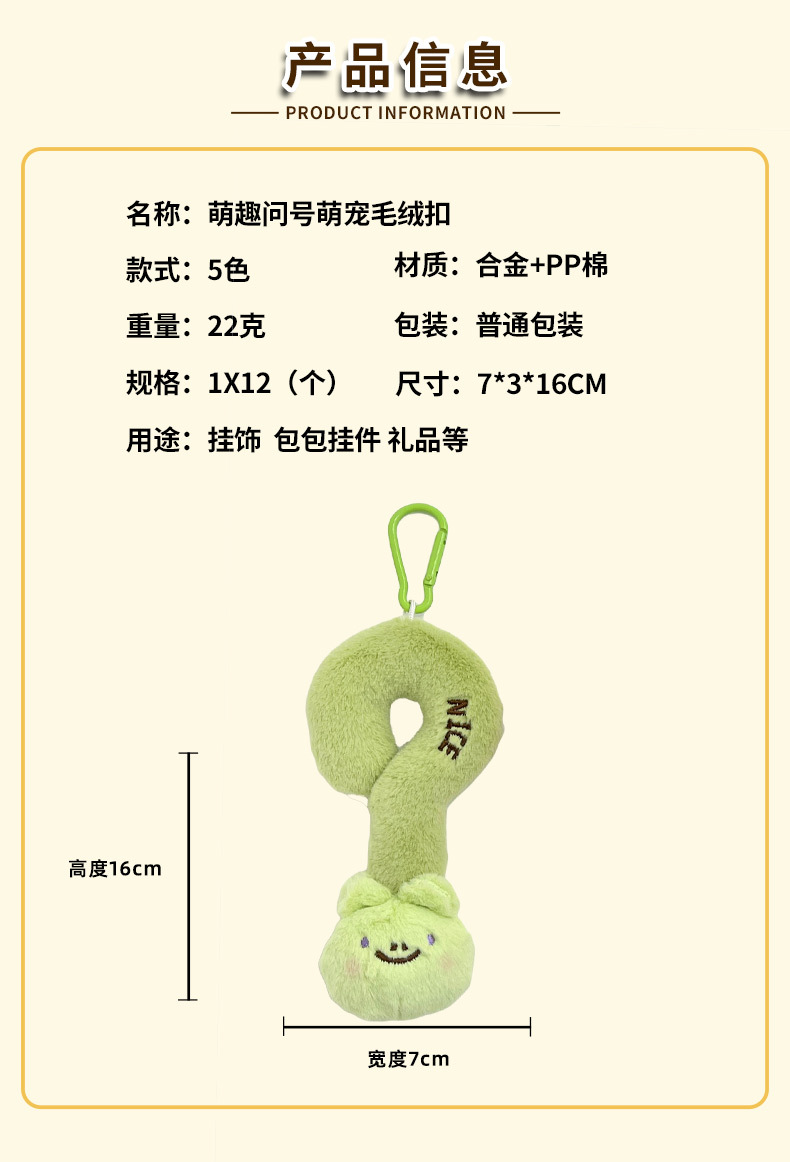 产品信息

PRODUCT INFORMATION

名称：萌趣问号萌宠毛绒扣

款式：5色

材质：合金+PP棉

重量：22克

包装：普通包装

规格：1X12（个）

尺寸：7*3*16CM

用途：挂饰 包包挂件 礼品等

NICE

高度16cm

宽度7cm